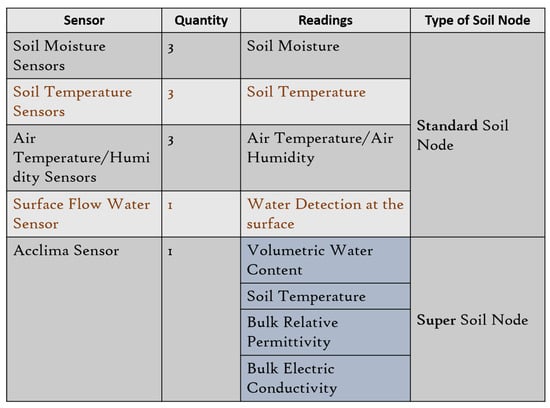 | Sensor | Quantity | Readings | Type of Soil Node |
|---|---|---|---|
| Soil Moisture Sensors | 3 | Soil Moisture | Standard Soil Node |
| Soil Temperature Sensors | 3 | Soil Temperature | |
| Air Temperature/Humidity Sensors | 3 | Air Temperature/Air Humidity | |
| Surface Flow Water Sensor | 1 | Water Detection at the surface | |
| Acclima Sensor | 1 | Volumetric Water Content | Super Soil Node |
| | | Soil Temperature | |
| | | Bulk Relative Permittivity | |
| | | Bulk Electric Conductivity | |